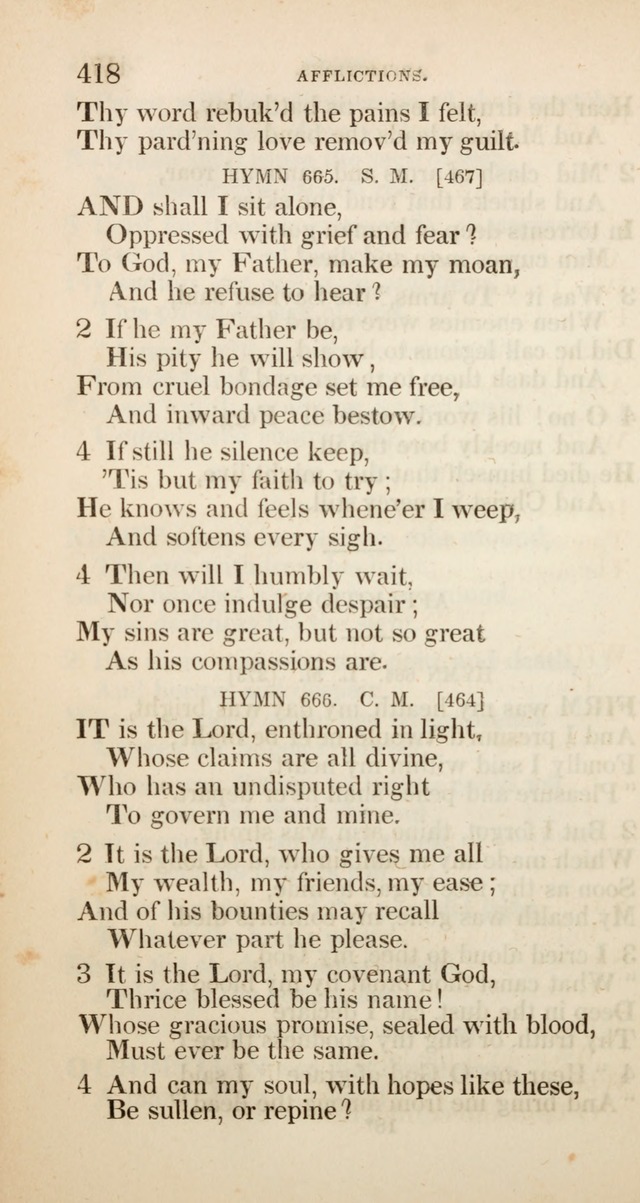 418 AFFLICTIONS.

Thy word rebuk'd the pains I felt,
Thy pard'ning love remov'd my guilt.

HYMN 665. S. M. [467]

AND shall I sit alone,
Oppressed with grief and fear?
To God, my Father, make my moan,
And he refuse to hear?

2 If he my Father be,
His pity he will show,
From cruel bondage set me free,
And inward peace bestow.

4 If still he silence keep,
'Tis but my faith to try;
He knows and feels whene'er I weep,
And softens every sigh.

4 Then will I humbly wait,
Nor once indulge despair;
My sins are great, but not so great
As his compassions are.

HYMN 666. C. M. [464]

IT is the Lord, enthroned in light,
Whose claims are all divine,
Who has an undisputed right
To govern me and mine.

2 It is the Lord, who gives me all
My wealth, my friends, my ease;
And of his bounties may recall
Whatever part he please.

3 It is the Lord, my covenant God,
Thrice blessed be his name!
Whose gracious promise, sealed with blood,
Must ever be the same.

4 And can my soul, with hopes like these,
Be sullen, or repine?